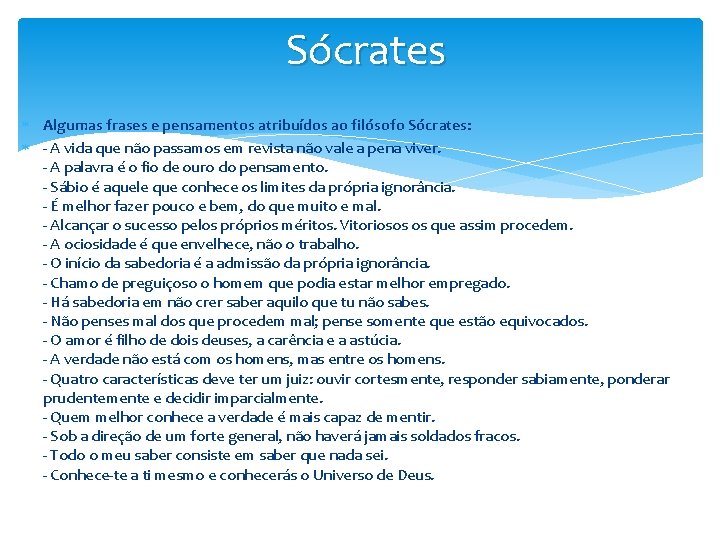 Sócrates

Algumas frases e pensamentos atribuídos ao filósofo Sócrates:

- A vida que não passamos em revista não vale a pena viver.
- A palavra é o fio de ouro do pensamento.
- Sábio é aquele que conhece os limites da própria ignorância.
- É melhor fazer pouco e bem, do que muito e mal.
- Alcançar o sucesso pelos próprios méritos. Vitoriosos os que assim procedem.
- A ociosidade é que envelhece, não o trabalho.
- O início da sabedoria é a admissão da própria ignorância.
- Chamo de preguiçoso o homem que podia estar melhor empregado.
- Há sabedoria em não crer saber aquilo que tu não sabes.
- Não penses mal dos que procedem mal; pense somente que estão equivocados.
- O amor é filho de dois deuses, a carência e a astúcia.
- A verdade não está com os homens, mas entre os homens.
- Quatro características deve ter um juiz: ouvir cortesmente, responder sabiamente, ponderar prudentemente e decidir imparcialmente.
- Quem melhor conhece a verdade é mais capaz de mentir.
- Sob a direção de um forte general, não haverá jamais soldados fracos.
- Todo o meu saber consiste em saber que nada sei.
- Conhece-te a ti mesmo e conhecerás o Universo de Deus.